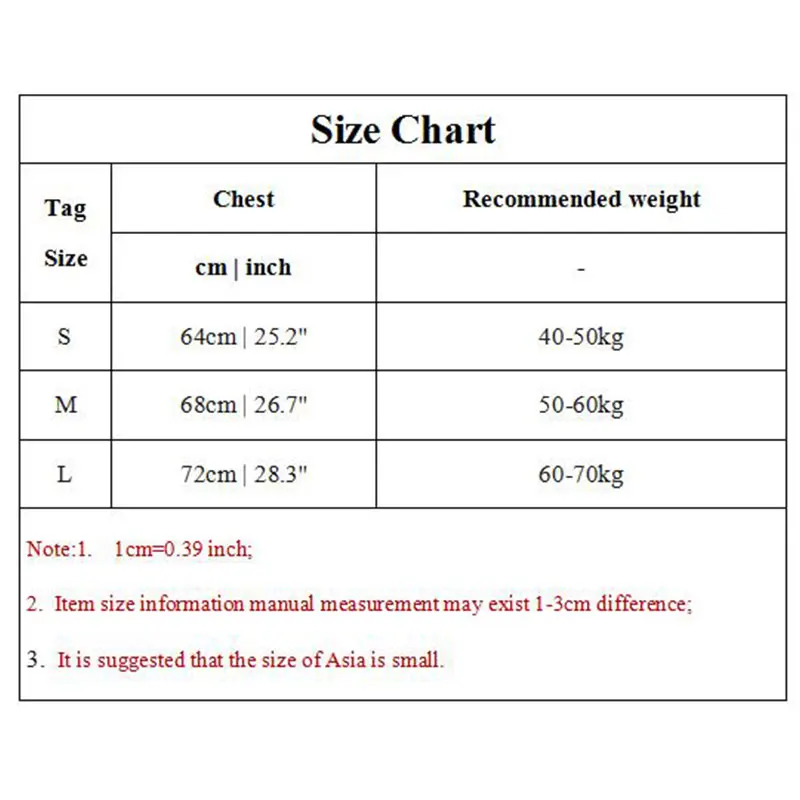 Size Chart

| Tag Size | Chest | Recommended weight |
|---|---|---|
| | cm \| inch | - |
| S | 64cm \| 25.2" | 40-50kg |
| M | 68cm \| 26.7" | 50-60kg |
| L | 72cm \| 28.3" | 60-70kg |

Note:1. 1cm=0.39 inch;

2. Item size information manual measurement may exist 1-3cm difference;

3. It is suggested that the size of Asia is small.